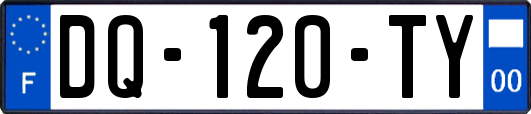 F
DQ-120-TY
00